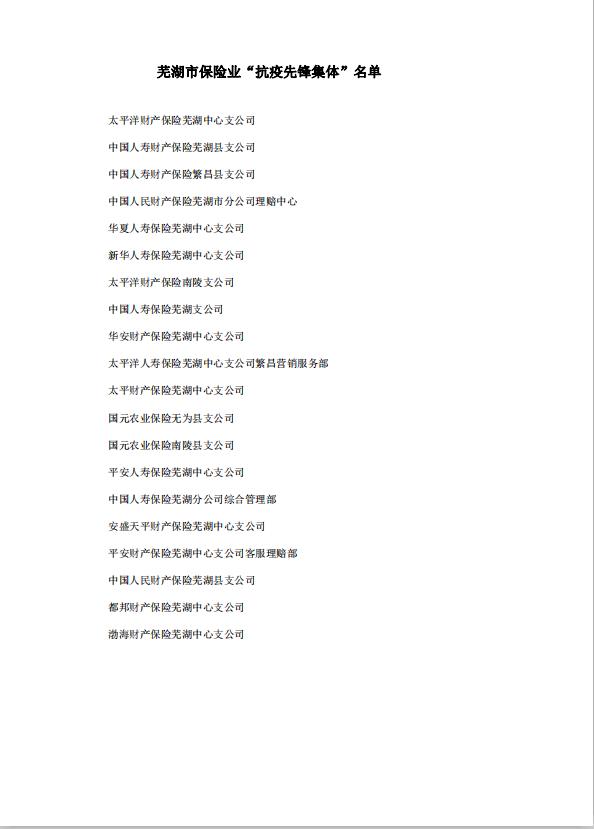 芜湖市保险业“抗疫先锋集体”名单

太平洋财产保险芜湖中心支公司

中国人寿财产保险芜湖县支公司

中国人寿财产保险繁昌县支公司

中国人民财产保险芜湖市分公司理赔中心

华夏人寿保险芜湖中心支公司

新华人寿保险芜湖中心支公司

太平洋财产保险南陵支公司

中国人寿保险芜湖支公司

华安财产保险芜湖中心支公司

太平洋人寿保险芜湖中心支公司繁昌营销服务部

太平财产保险芜湖中心支公司

国元农业保险无为县支公司

国元农业保险南陵县支公司

平安人寿保险芜湖中心支公司

中国人寿保险芜湖分公司综合管理部

安盛天平财产保险芜湖中心支公司

平安财产保险芜湖中心支公司客服理赔部

中国人民财产保险芜湖县支公司

都邦财产保险芜湖中心支公司

渤海财产保险芜湖中心支公司